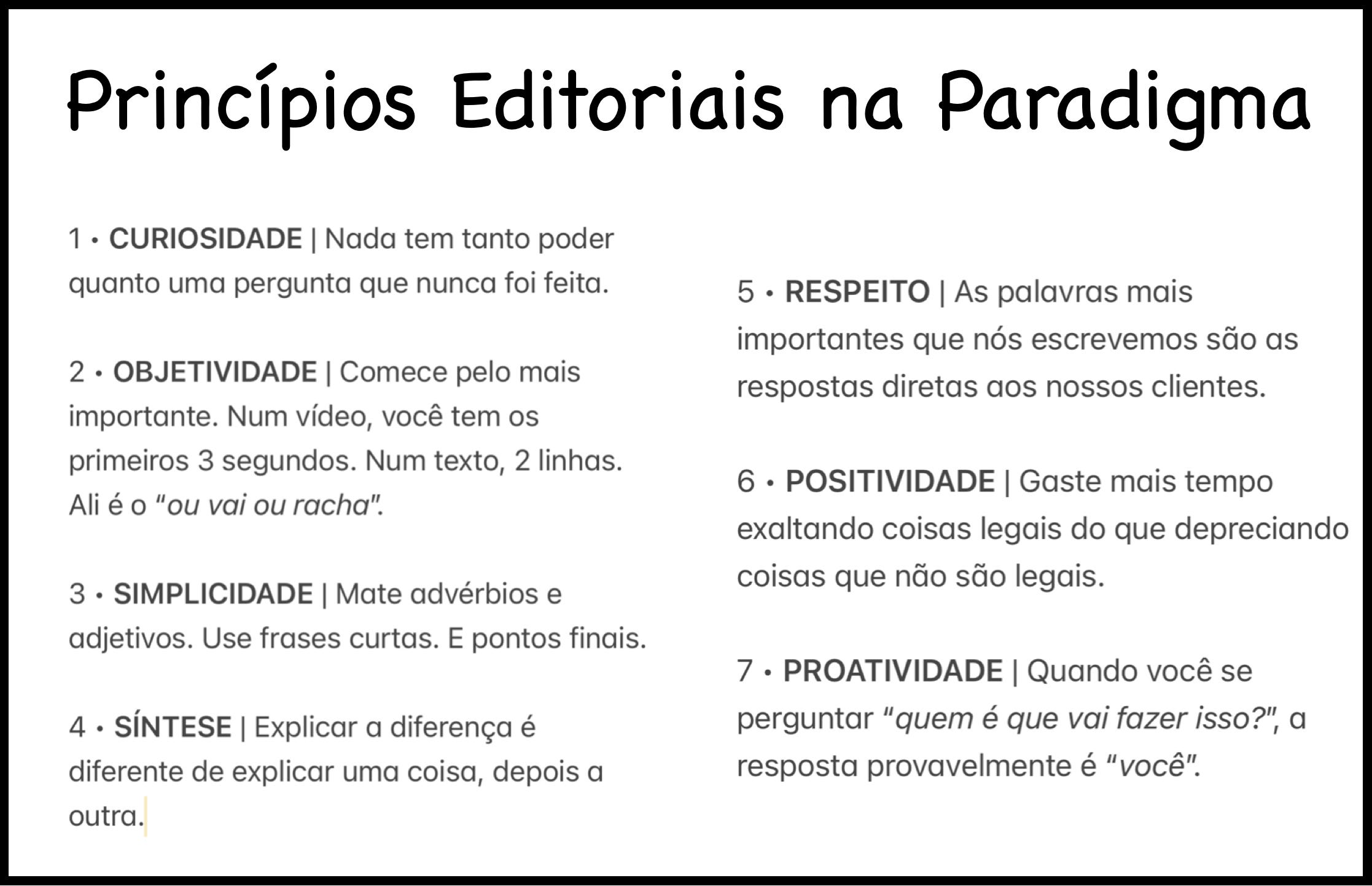 Princípios Editoriais na Paradigma

1 • CURIOSIDADE | Nada tem tanto poder quanto uma pergunta que nunca foi feita.

2 • OBJETIVIDADE | Comece pelo mais importante. Num vídeo, você tem os primeiros 3 segundos. Num texto, 2 linhas. Ali é o "ou vai ou racha".

3 • SIMPLICIDADE | Mate advérbios e adjetivos. Use frases curtas. E pontos finais.

4 • SÍNTESE | Explicar a diferença é diferente de explicar uma coisa, depois a outra.

5 • RESPEITO | As palavras mais importantes que nós escrevemos são as respostas diretas aos nossos clientes.

6 • POSITIVIDADE | Gaste mais tempo exaltando coisas legais do que depreciando coisas que não são legais.

7 • PROATIVIDADE | Quando você se perguntar "quem é que vai fazer isso?", a resposta provavelmente é "você".